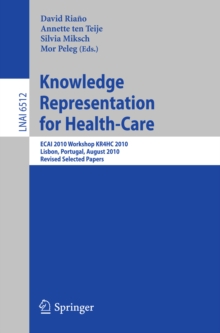 David Riaño
Annette ten Teije
Silvia Miksch
Mor Peleg (Eds.)

LNAI 6512

Knowledge Representation for Health-Care

ECAI 2010 Workshop KR4HC 2010
Lisbon, Portugal, August 2010
Revised Selected Papers

Springer